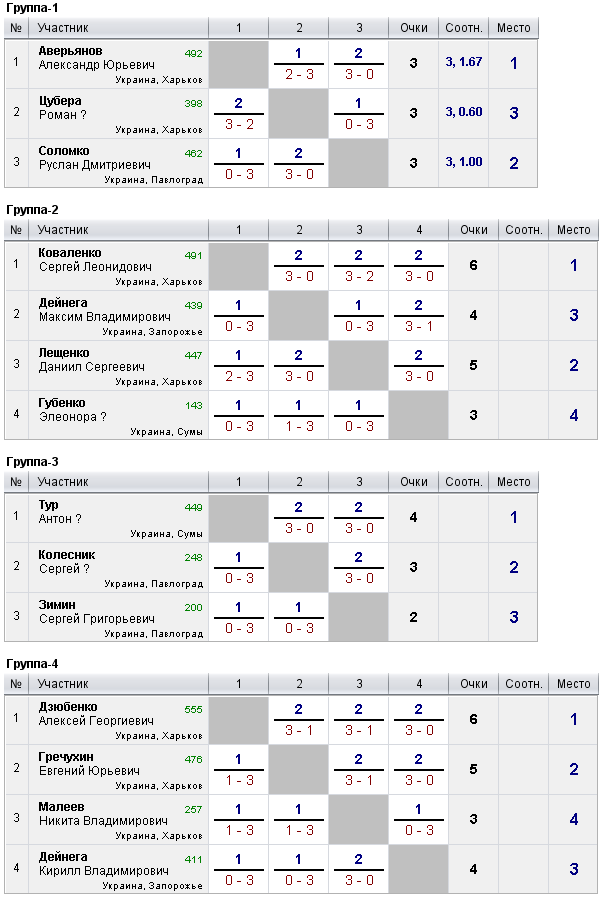 Группа-1

| № | Участник | 1 | 2 | 3 | Очки | Соотн. | Место |
|---|---|---|---|---|---|---|---|
| 1 | Аверьянов Александр Юрьевич 492 Украина, Харьков | | 1 2 - 3 | 2 3 - 0 | 3 | 3, 1.67 | 1 |
| 2 | Цубера Роман ? 398 Украина, Харьков | 2 3 - 2 | | 1 0 - 3 | 3 | 3, 0.60 | 3 |
| 3 | Соломко Руслан Дмитриевич 462 Украина, Павлоград | 1 0 - 3 | 2 3 - 0 | | 3 | 3, 1.00 | 2 |

Группа-2

| № | Участник | 1 | 2 | 3 | 4 | Очки | Соотн. | Место |
|---|---|---|---|---|---|---|---|---|
| 1 | Коваленко Сергей Леонидович 491 Украина, Харьков | | 2 3 - 0 | 2 3 - 2 | 2 3 - 0 | 6 | | 1 |
| 2 | Дейнега Максим Владимирович 439 Украина, Запорожье | 1 0 - 3 | | 1 0 - 3 | 2 3 - 1 | 4 | | 3 |
| 3 | Лещенко Даниил Сергеевич 447 Украина, Харьков | 1 2 - 3 | 2 3 - 0 | | 2 3 - 0 | 5 | | 2 |
| 4 | Губенко Элеонора ? 143 Украина, Сумы | 1 0 - 3 | 1 1 - 3 | 1 0 - 3 | | 3 | | 4 |

Группа-3

| № | Участник | 1 | 2 | 3 | Очки | Соотн. | Место |
|---|---|---|---|---|---|---|---|
| 1 | Тур Антон ? 449 Украина, Сумы | | 2 3 - 0 | 2 3 - 0 | 4 | | 1 |
| 2 | Колесник Сергей ? 248 Украина, Павлоград | 1 0 - 3 | | 2 3 - 0 | 3 | | 2 |
| 3 | Зимин Сергей Григорьевич 200 Украина, Павлоград | 1 0 - 3 | 1 0 - 3 | | 2 | | 3 |

Группа-4

| № | Участник | 1 | 2 | 3 | 4 | Очки | Соотн. | Место |
|---|---|---|---|---|---|---|---|---|
| 1 | Дзюбенко Алексей Георгиевич 555 Украина, Харьков | | 2 3 - 1 | 2 3 - 1 | 2 3 - 0 | 6 | | 1 |
| 2 | Гречухин Евгений Юрьевич 476 Украина, Харьков | 1 1 - 3 | | 2 3 - 1 | 2 3 - 0 | 5 | | 2 |
| 3 | Малеев Никита Владимирович 257 Украина, Харьков | 1 1 - 3 | 1 1 - 3 | | 1 0 - 3 | 3 | | 4 |
| 4 | Дейнега Кирилл Владимирович 411 Украина, Запорожье | 1 0 - 3 | 1 0 - 3 | 2 3 - 0 | | 4 | | 3 |